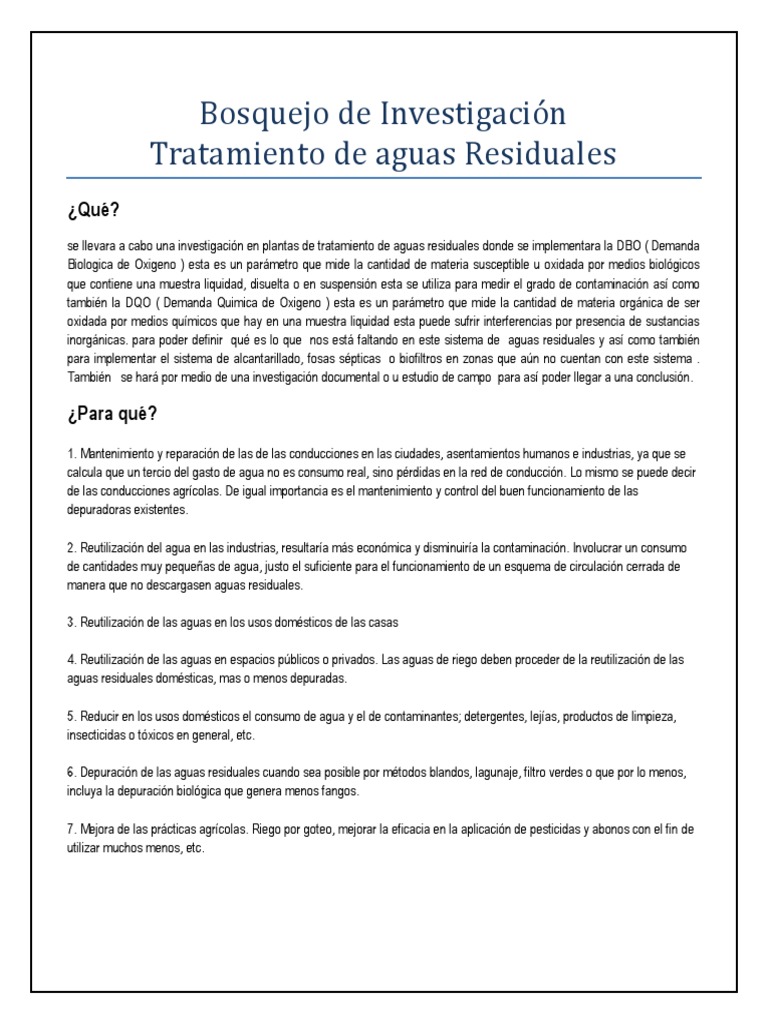 Bosquejo de Investigación
Tratamiento de aguas Residuales

¿Qué?

se llevara a cabo una investigación en plantas de tratamiento de aguas residuales donde se implementara la DBO ( Demanda Biologica de Oxigeno ) esta es un parámetro que mide la cantidad de materia susceptible u oxidada por medios biológicos que contiene una muestra liquidad, disuelta o en suspensión esta se utiliza para medir el grado de contaminación así como también la DQO ( Demanda Quimica de Oxigeno ) esta es un parámetro que mide la cantidad de materia orgánica de ser oxidada por medios químicos que hay en una muestra liquidad esta puede sufrir interferencias por presencia de sustancias inorgánicas. para poder definir qué es lo que nos está faltando en este sistema de aguas residuales y así como también para implementar el sistema de alcantarillado, fosas sépticas o biofiltros en zonas que aún no cuentan con este sistema . También se hará por medio de una investigación documental o u estudio de campo para así poder llegar a una conclusión.

¿Para qué?

1. Mantenimiento y reparación de las de las conducciones en las ciudades, asentamientos humanos e industrias, ya que se calcula que un tercio del gasto de agua no es consumo real, sino pérdidas en la red de conducción. Lo mismo se puede decir de las conducciones agrícolas. De igual importancia es el mantenimiento y control del buen funcionamiento de las depuradoras existentes.

2. Reutilización del agua en las industrias, resultaría más económica y disminuiría la contaminación. Involucrar un consumo de cantidades muy pequeñas de agua, justo el suficiente para el funcionamiento de un esquema de circulación cerrada de manera que no descargasen aguas residuales.

3. Reutilización de las aguas en los usos domésticos de las casas

4. Reutilización de las aguas en espacios públicos o privados. Las aguas de riego deben proceder de la reutilización de las aguas residuales domésticas, mas o menos depuradas.

5. Reducir en los usos domésticos el consumo de agua y el de contaminantes; detergentes, lejías, productos de limpieza, insecticidas o tóxicos en general, etc.

6. Depuración de las aguas residuales cuando sea posible por métodos blandos, lagunaje, filtro verdes o que por lo menos, incluya la depuración biológica que genera menos fangos.

7. Mejora de las prácticas agrícolas. Riego por goteo, mejorar la eficacia en la aplicación de pesticidas y abonos con el fin de utilizar muchos menos, etc.